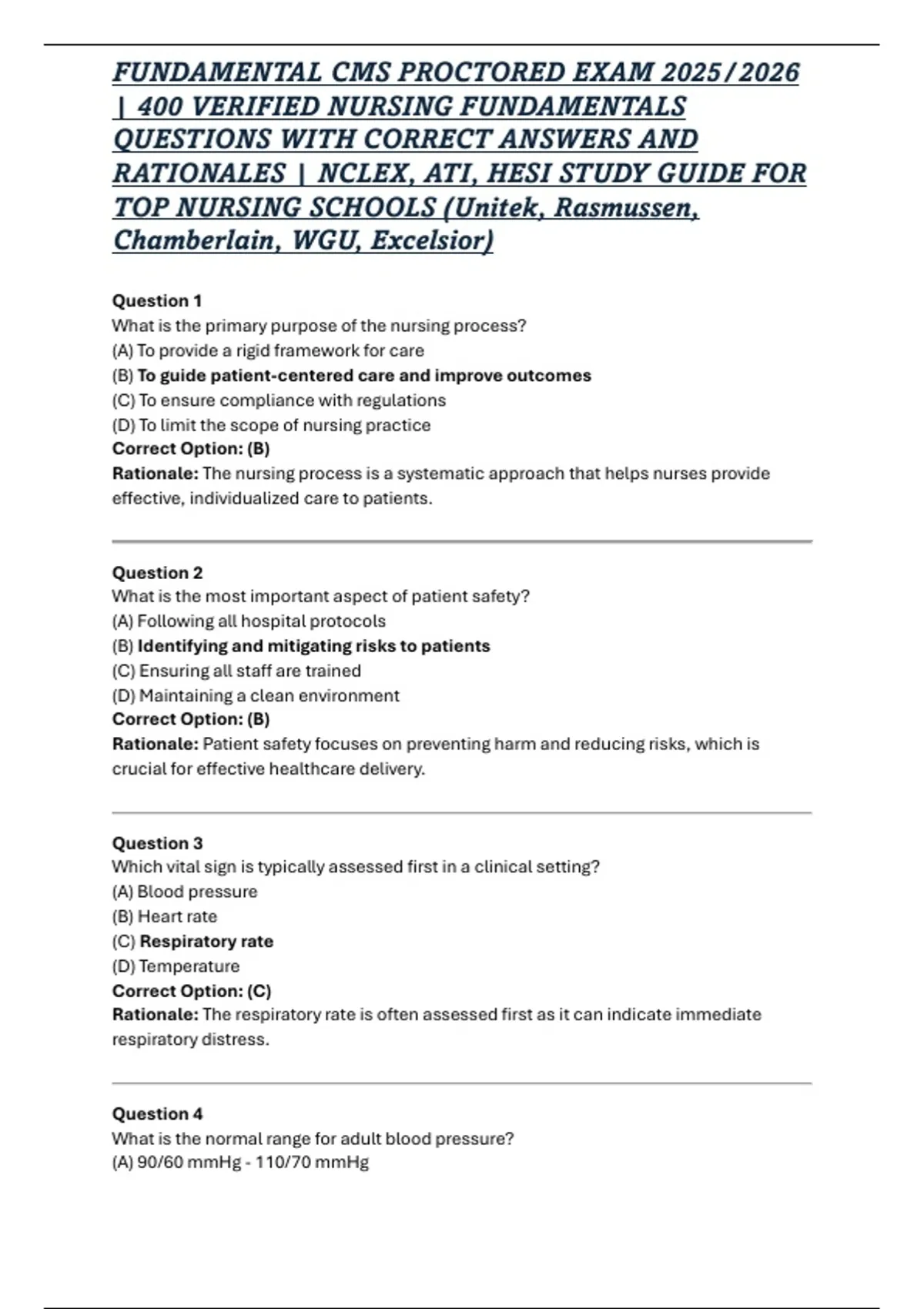 FUNDAMENTAL CMS PROCTORED EXAM 2025/2026 | 400 VERIFIED NURSING FUNDAMENTALS QUESTIONS WITH CORRECT ANSWERS AND RATIONALES | NCLEX, ATI, HESI STUDY GUIDE FOR TOP NURSING SCHOOLS (Unitek, Rasmussen, Chamberlain, WGU, Excelsior)

Question 1
What is the primary purpose of the nursing process?
(A) To provide a rigid framework for care
(B) To guide patient-centered care and improve outcomes
(C) To ensure compliance with regulations
(D) To limit the scope of nursing practice
Correct Option: (B)
Rationale: The nursing process is a systematic approach that helps nurses provide effective, individualized care to patients.

Question 2
What is the most important aspect of patient safety?
(A) Following all hospital protocols
(B) Identifying and mitigating risks to patients
(C) Ensuring all staff are trained
(D) Maintaining a clean environment
Correct Option: (B)
Rationale: Patient safety focuses on preventing harm and reducing risks, which is crucial for effective healthcare delivery.

Question 3
Which vital sign is typically assessed first in a clinical setting?
(A) Blood pressure
(B) Heart rate
(C) Respiratory rate
(D) Temperature
Correct Option: (C)
Rationale: The respiratory rate is often assessed first as it can indicate immediate respiratory distress.

Question 4
What is the normal range for adult blood pressure?
(A) 90/60 mmHg - 110/70 mmHg